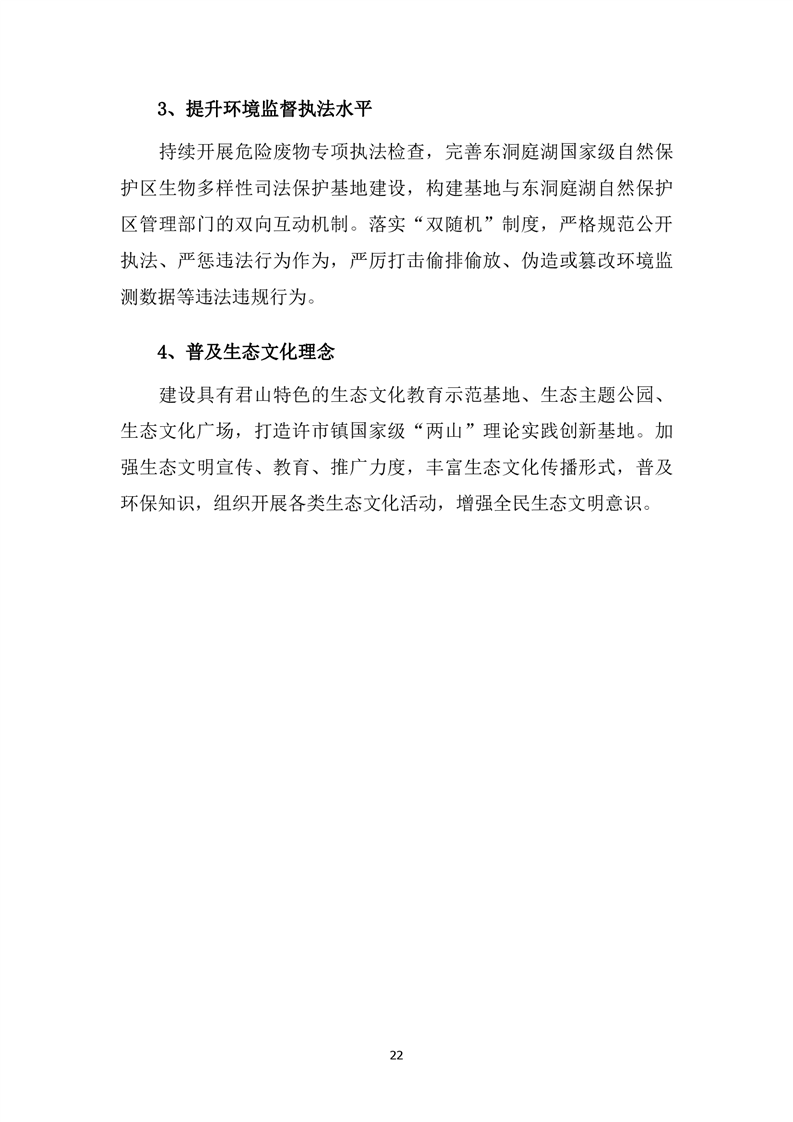 3、提升环境监督执法水平

持续开展危险废物专项执法检查，完善东洞庭湖国家级自然保护区生物多样性司法保护基地建设，构建基地与东洞庭湖自然保护区管理部门的双向互动机制。落实“双随机”制度，严格规范公开执法、严惩违法行为作为，严厉打击偷排偷放、伪造或篡改环境监测数据等违法违规行为。

4、普及生态文化理念

建设具有君山特色的生态文化教育示范基地、生态主题公园、生态文化广场，打造许市镇国家级“两山”理论实践创新基地。加强生态文明宣传、教育、推广力度，丰富生态文化传播形式，普及环保知识，组织开展各类生态文化活动，增强全民生态文明意识。

22